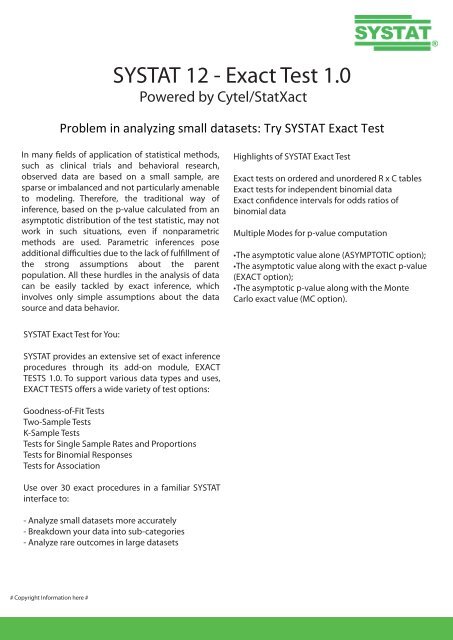 SYSTAT®

SYSTAT 12 - Exact Test 1.0
Powered by Cytel/StatXact

Problem in analyzing small datasets: Try SYSTAT Exact Test

In many fields of application of statistical methods, such as clinical trials and behavioral research, observed data are based on a small sample, are sparse or imbalanced and not particularly amenable to modeling. Therefore, the traditional way of inference, based on the p-value calculated from an asymptotic distribution of the test statistic, may not work in such situations, even if nonparametric methods are used. Parametric inferences pose additional difficulties due to the lack of fulfillment of the strong assumptions about the parent population. All these hurdles in the analysis of data can be easily tackled by exact inference, which involves only simple assumptions about the data source and data behavior.

SYSTAT Exact Test for You:

SYSTAT provides an extensive set of exact inference procedures through its add-on module, EXACT TESTS 1.0. To support various data types and uses, EXACT TESTS offers a wide variety of test options:

Goodness-of-Fit Tests
Two-Sample Tests
K-Sample Tests
Tests for Single Sample Rates and Proportions
Tests for Binomial Responses
Tests for Association

Use over 30 exact procedures in a familiar SYSTAT interface to:

- Analyze small datasets more accurately
- Breakdown your data into sub-categories
- Analyze rare outcomes in large datasets

Highlights of SYSTAT Exact Test

Exact tests on ordered and unordered R x C tables
Exact tests for independent binomial data
Exact confidence intervals for odds ratios of binomial data

Multiple Modes for p-value computation

•The asymptotic value alone (ASYMPTOTIC option);
•The asymptotic value along with the exact p-value (EXACT option);
•The asymptotic p-value along with the Monte Carlo exact value (MC option).

# Copyright Information here #